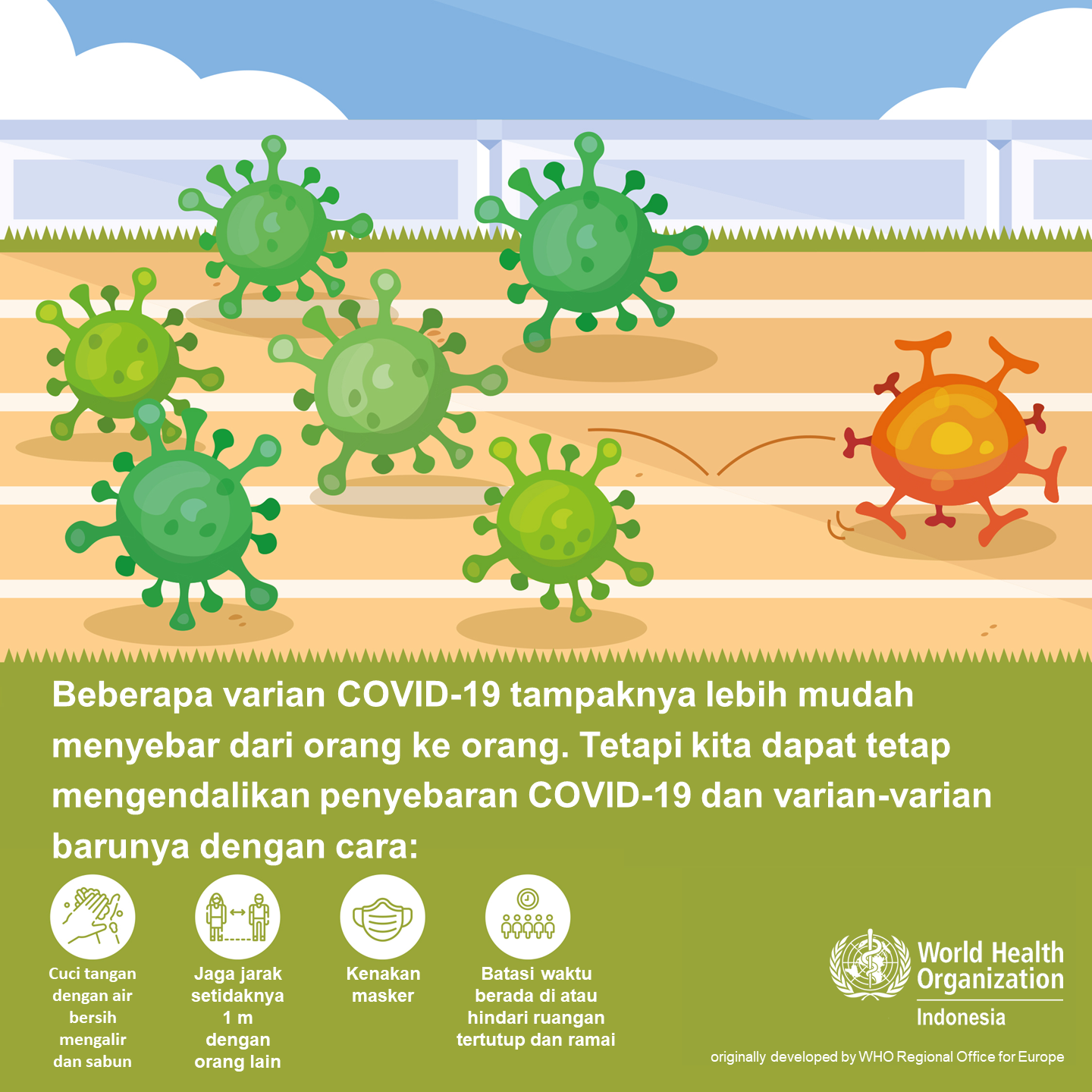 Beberapa varian COVID-19 tampaknya lebih mudah menyebar dari orang ke orang. Tetapi kita dapat tetap mengendalikan penyebaran COVID-19 dan varian-varian barunya dengan cara:

Cuci tangan dengan air bersih mengalir dan sabun

Jaga jarak setidaknya 1 m dengan orang lain

Kenakan masker

Batasi waktu berada di atau hindari ruangan tertutup dan ramai

World Health Organization
Indonesia

originally developed by WHO Regional Office for Europe